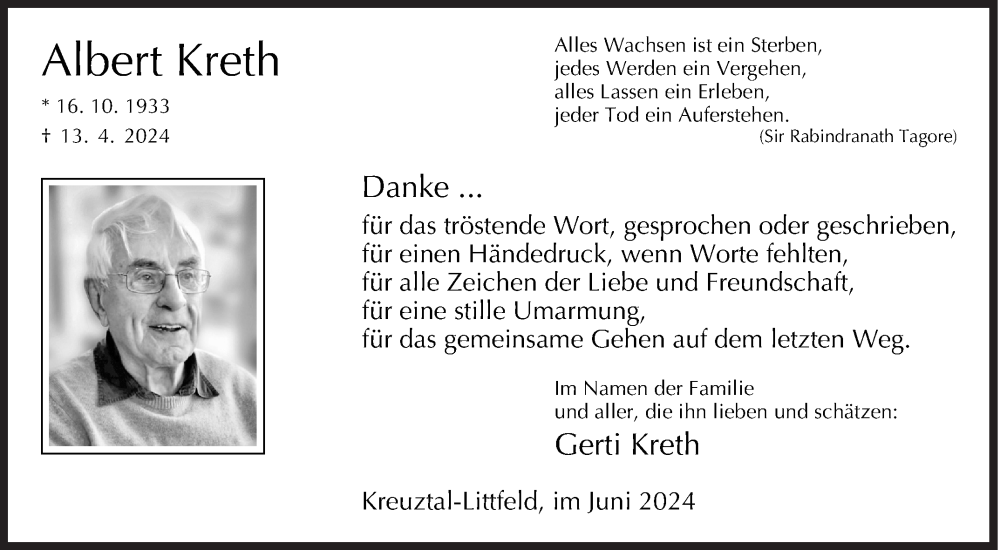 Albert Kreth

* 16. 10. 1933
† 13. 4. 2024

Alles Wachsen ist ein Sterben,
jedes Werden ein Vergehen,
alles Lassen ein Erleben,
jeder Tod ein Auferstehen.
(Sir Rabindranath Tagore)

Danke ...

für das tröstende Wort, gesprochen oder geschrieben,
für einen Händedruck, wenn Worte fehlten,
für alle Zeichen der Liebe und Freundschaft,
für eine stille Umarmung,
für das gemeinsame Gehen auf dem letzten Weg.

Im Namen der Familie
und aller, die ihn lieben und schätzen:

Gerti Kreth

Kreuztal-Littfeld, im Juni 2024